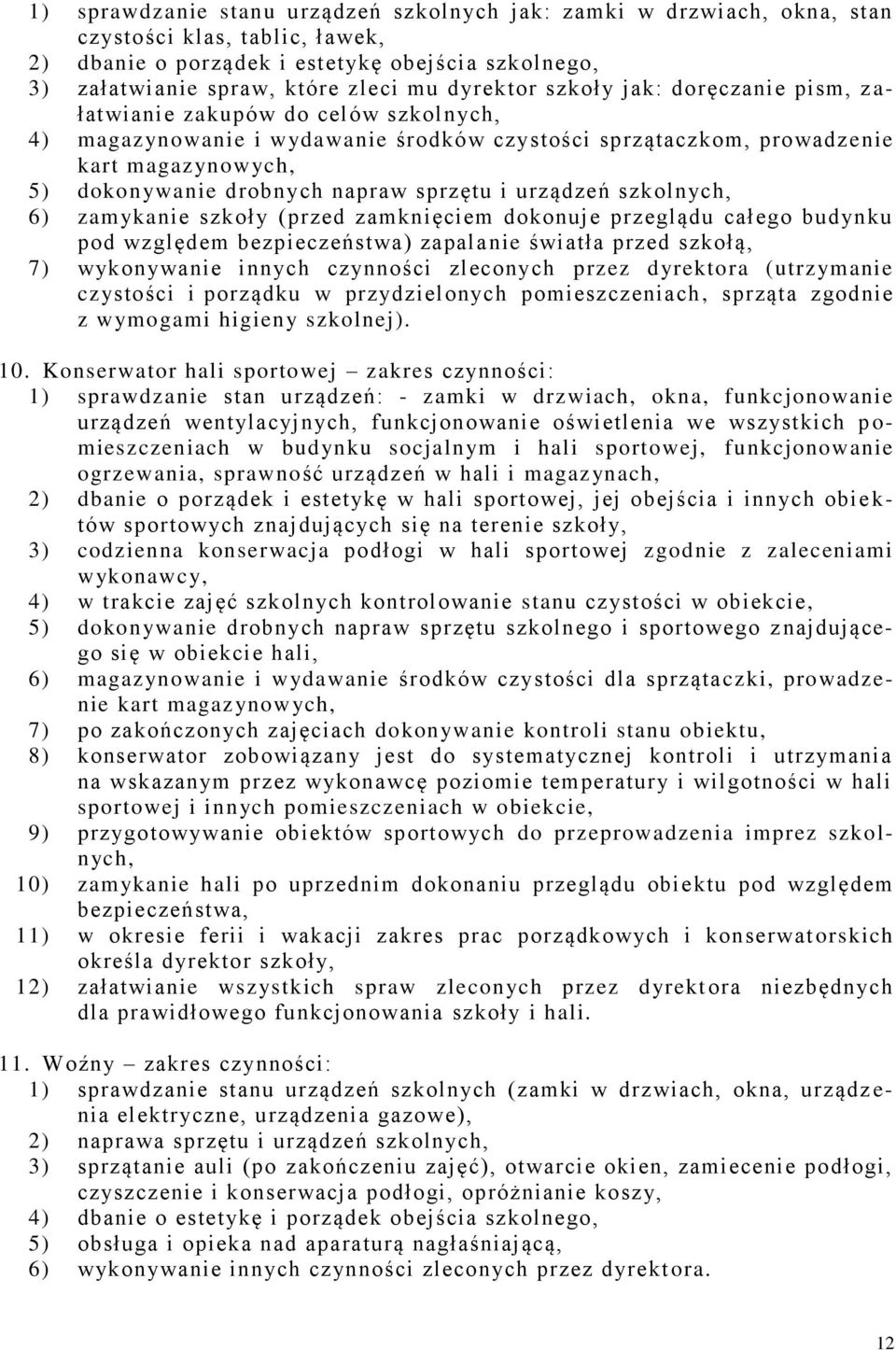 1) sprawdzanie stanu urządzeń szkolnych jak: zamki w drzwiach, okna, stan czystości klas, tablic, ławek,
2) dbanie o porządek i estetykę obejścia szkolnego,
3) załatwianie spraw, które zleci mu dyrektor szkoły jak: doręczanie pism, załatwianie zakupów do celów szkolnych,
4) magazynowanie i wydawanie środków czystości sprzątaczkom, prowadzenie kart magazynowych,
5) dokonywanie drobnych napraw sprzętu i urządzeń szkolnych,
6) zamykanie szkoły (przed zamknięciem dokonuje przeglądu całego budynku pod względem bezpieczeństwa) zapalanie światła przed szkołą,
7) wykonywanie innych czynności zleconych przez dyrektora (utrzymanie czystości i porządku w przydzielonych pomieszczeniach, sprząta zgodnie z wymogami higieny szkolnej).

10. Konserwator hali sportowej – zakres czynności:
1) sprawdzanie stan urządzeń: - zamki w drzwiach, okna, funkcjonowanie urządzeń wentylacyjnych, funkcjonowanie oświetlenia we wszystkich pomieszczeniach w budynku socjalnym i hali sportowej, funkcjonowanie ogrzewania, sprawność urządzeń w hali i magazynach,
2) dbanie o porządek i estetykę w hali sportowej, jej obejścia i innych obiektów sportowych znajdujących się na terenie szkoły,
3) codzienna konserwacja podłogi w hali sportowej zgodnie z zaleceniami wykonawcy,
4) w trakcie zajęć szkolnych kontrolowanie stanu czystości w obiekcie,
5) dokonywanie drobnych napraw sprzętu szkolnego i sportowego znajdującego się w obiekcie hali,
6) magazynowanie i wydawanie środków czystości dla sprzątaczki, prowadzenie kart magazynowych,
7) po zakończonych zajęciach dokonywanie kontroli stanu obiektu,
8) konserwator zobowiązany jest do systematycznej kontroli i utrzymania na wskazanym przez wykonawcę poziomie temperatury i wilgotności w hali sportowej i innych pomieszczeniach w obiekcie,
9) przygotowywanie obiektów sportowych do przeprowadzenia imprez szkolnych,
10) zamykanie hali po uprzednim dokonaniu przeglądu obiektu pod względem bezpieczeństwa,
11) w okresie ferii i wakacji zakres prac porządkowych i konserwatorskich określa dyrektor szkoły,
12) załatwianie wszystkich spraw zleconych przez dyrektora niezbędnych dla prawidłowego funkcjonowania szkoły i hali.

11. Woźny – zakres czynności:
1) sprawdzanie stanu urządzeń szkolnych (zamki w drzwiach, okna, urządzenia elektryczne, urządzenia gazowe),
2) naprawa sprzętu i urządzeń szkolnych,
3) sprzątanie auli (po zakończeniu zajęć), otwarcie okien, zamiecenie podłogi, czyszczenie i konserwacja podłogi, opróżnianie koszy,
4) dbanie o estetykę i porządek obejścia szkolnego,
5) obsługa i opieka nad aparaturą nagłaśniającą,
6) wykonywanie innych czynności zleconych przez dyrektora.

12